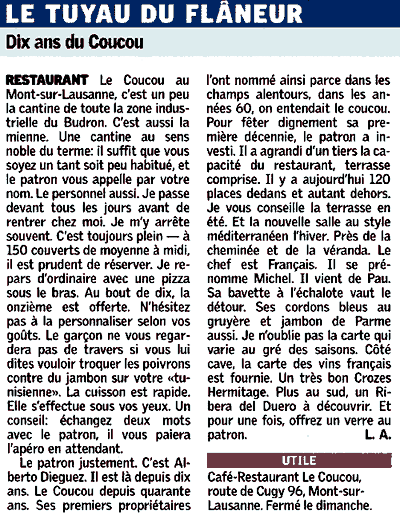 LE TUYAU DU FLÂNEUR

Dix ans du Coucou

RESTAURANT Le Coucou au Mont-sur-Lausanne, c'est un peu la cantine de toute la zone industrielle du Budron. C'est aussi la mienne. Une cantine au sens noble du terme: il suffit que vous soyez un tant soit peu habitué, et le patron vous appelle par votre nom. Le personnel aussi. Je passe devant tous les jours avant de rentrer chez moi. Je m'y arrête souvent. C'est toujours plein — à 150 couverts de moyenne à midi, il est prudent de réserver. Je repars d'ordinaire avec une pizza sous le bras. Au bout de dix, la onzième est offerte. N'hésitez pas à la personnaliser selon vos goûts. Le garçon ne vous regardera pas de travers si vous lui dites vouloir troquer les poivrons contre du jambon sur votre «tunisienne». La cuisson est rapide. Elle s'effectue sous vos yeux. Un conseil: échangez deux mots avec le patron, il vous paiera l'apéro en attendant.

Le patron justement. C'est Alberto Dieguez. Il est là depuis dix ans. Le Coucou depuis quarante ans. Ses premiers propriétaires l'ont nommé ainsi parce dans les champs alentours, dans les années 60, on entendait le coucou. Pour fêter dignement sa première décennie, le patron a investi. Il a agrandi d'un tiers la capacité du restaurant, terrasse comprise. Il y a aujourd'hui 120 places dedans et autant dehors. Je vous conseille la terrasse en été. Et la nouvelle salle au style méditerranéen l'hiver. Près de la cheminée et de la véranda. Le chef est Français. Il se prénomme Michel. Il vient de Pau. Sa bavette à l'échalote vaut le détour. Ses cordons bleus au gruyère et jambon de Parme aussi. Je n'oublie pas la carte qui varie au gré des saisons. Côté cave, la carte des vins français est fournie. Un très bon Crozes Hermitage. Plus au sud, un Ribera del Duero à découvrir. Et pour une fois, offrez un verre au patron. L. A.

UTILE

Café-Restaurant Le Coucou, route de Cugy 96, Mont-sur-Lausanne. Fermé le dimanche.